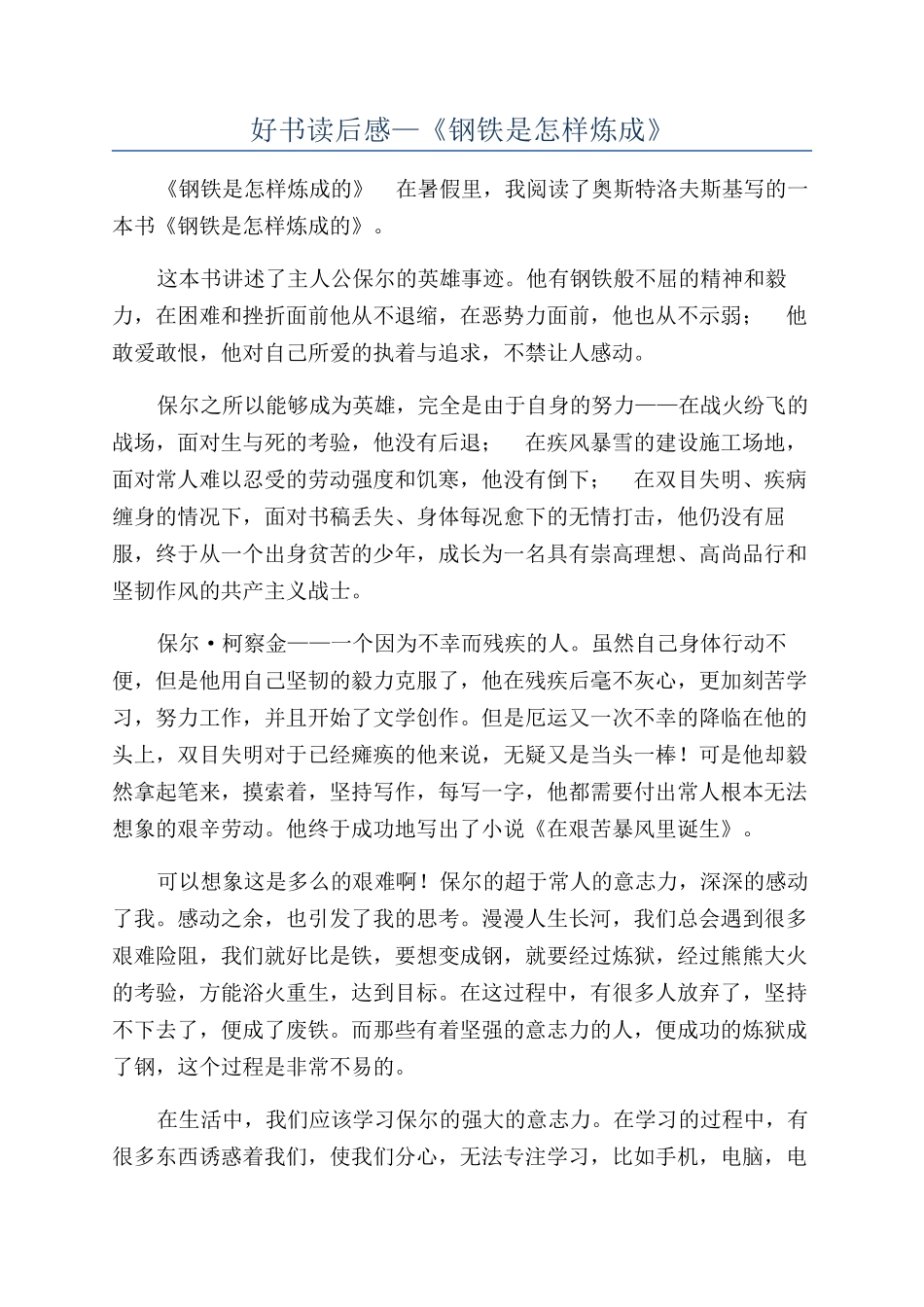 好书读后感—《钢铁是怎样炼成》

《钢铁是怎样炼成的》 在暑假里，我阅读了奥斯特洛夫斯基写的一本书《钢铁是怎样炼成的》。

这本书讲述了主人公保尔的英雄事迹。他有钢铁般不屈的精神和毅力，在困难和挫折面前他从不退缩，在恶势力面前，他也从不示弱； 他敢爱敢恨，他对自己所爱的执着与追求，不禁让人感动。

保尔之所以能够成为英雄，完全是由于自身的努力——在战火纷飞的战场，面对生与死的考验，他没有后退； 在疾风暴雪的建设施工场地，面对常人难以忍受的劳动强度和饥寒，他没有倒下； 在双目失明、疾病缠身的情况下，面对书稿丢失、身体每况愈下的无情打击，他仍没有屈服，终于从一个出身贫苦的少年，成长为一名具有崇高理想、高尚品行和坚韧作风的共产主义战士。

保尔·柯察金——一个因为不幸而残疾的人。虽然自己身体行动不便，但是他用自己坚韧的毅力克服了，他在残疾后毫不灰心，更加刻苦学习，努力工作，并且开始了文学创作。但是厄运又一次不幸的降临在他的头上，双目失明对于已经瘫痪的他来说，无疑又是当头一棒！可是他却毅然拿起笔来，摸索着，坚持写作，每写一字，他都需要付出常人根本无法想象的艰辛劳动。他终于成功地写出了小说《在艰苦暴风里诞生》。

可以想象这是多么的艰难啊！保尔的超于常人的意志力，深深的感动了我。感动之余，也引发了我的思考。漫漫人生长河，我们总会遇到很多艰难险阻，我们就好比是铁，要想变成钢，就要经过炼狱，经过熊熊大火的考验，方能浴火重生，达到目标。在这过程中，有很多人放弃了，坚持不下去了，便成了废铁。而那些有着坚强的意志力的人，便成功的炼狱成了钢，这个过程是非常不易的。

在生活中，我们应该学习保尔的强大的意志力。在学习的过程中，有很多东西诱惑着我们，使我们分心，无法专注学习，比如手机，电脑，电